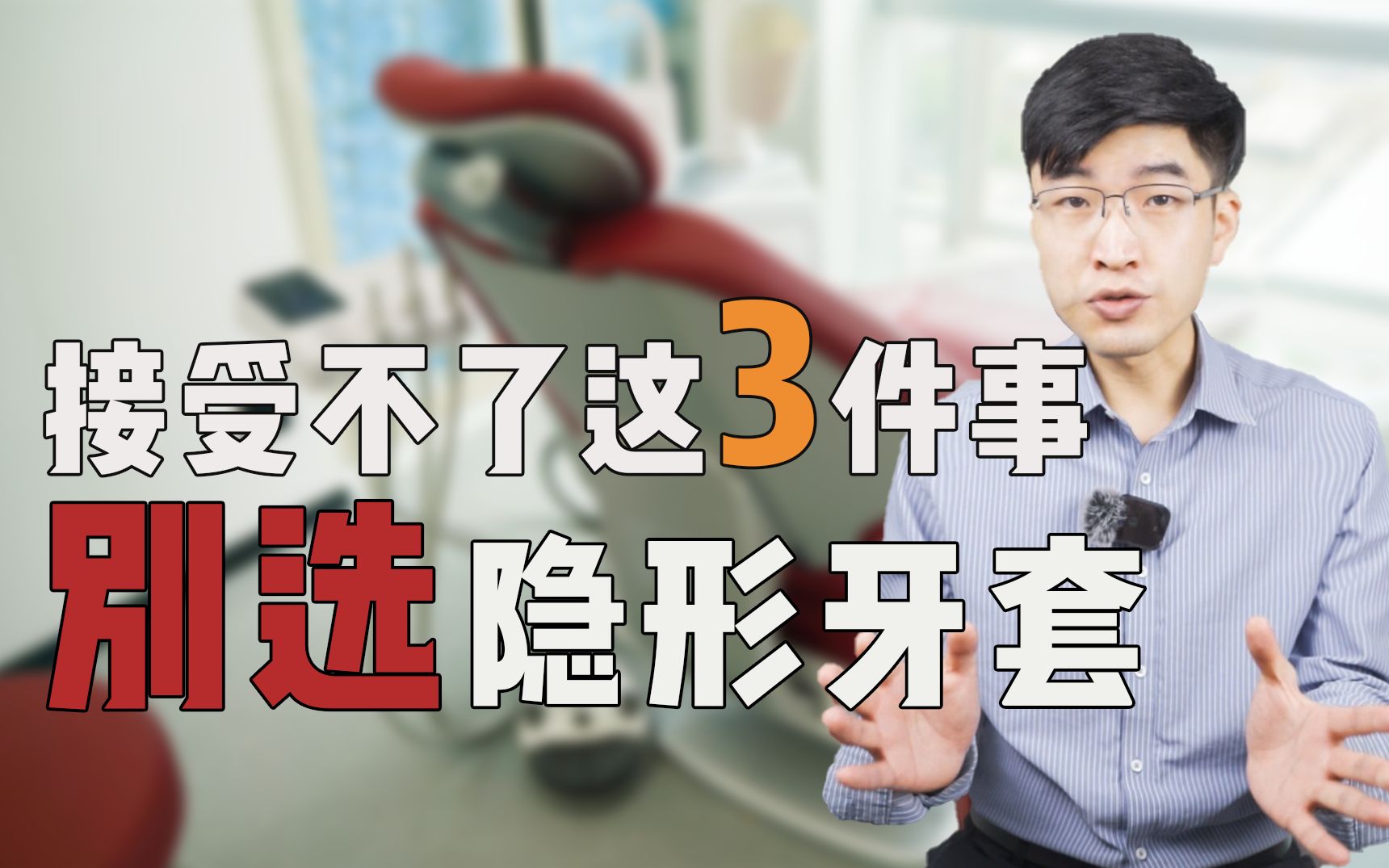 接受不了这3件事
别选隐形牙套